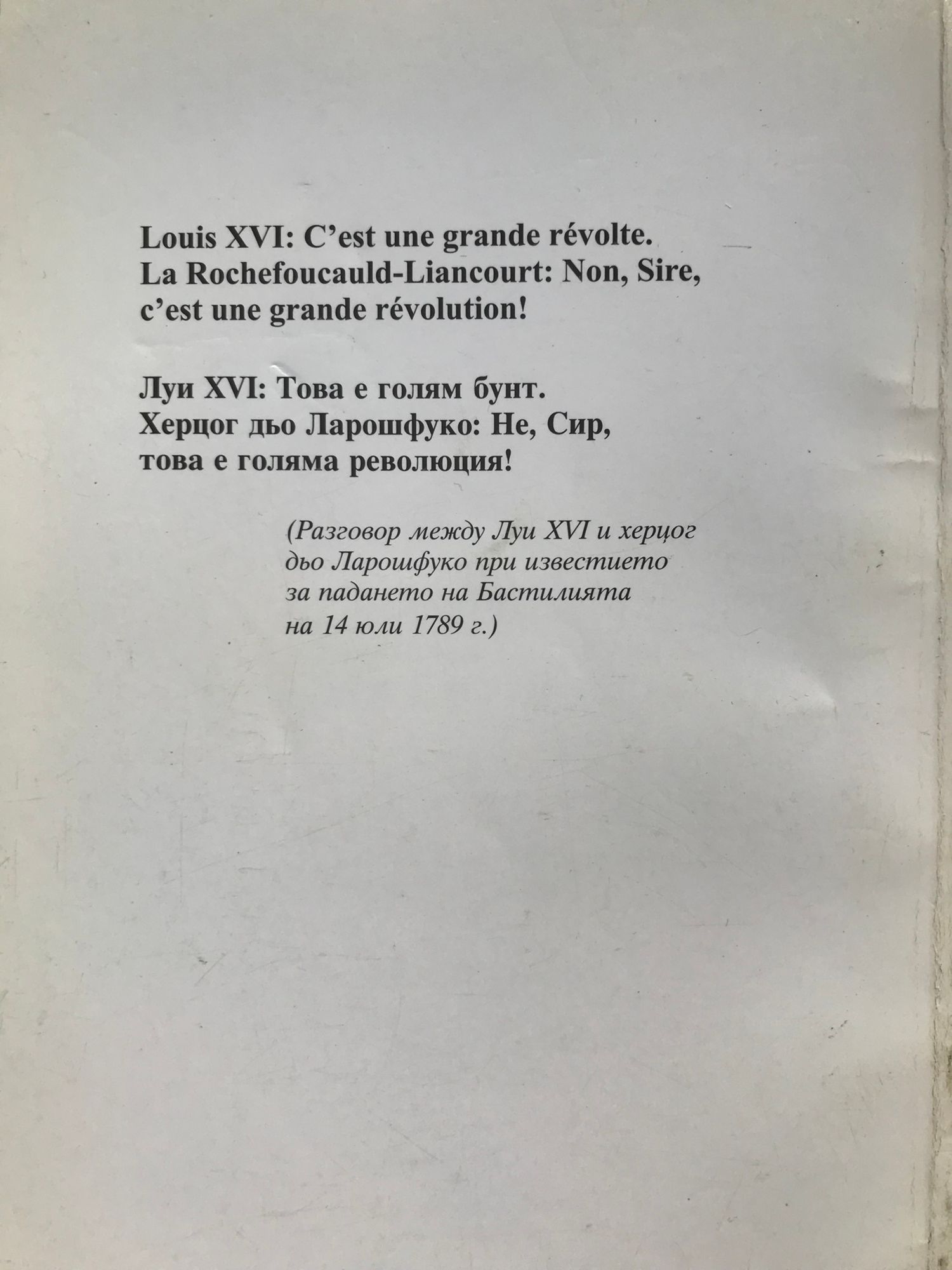 Louis XVI: C'est une grande révolte.
La Rochefoucauld-Liancourt: Non, Sire, c'est une grande révolution!

Луи XVI: Това е голям бунт.
Херцог дьо Ларошфуко: Не, Сир, това е голяма революция!

(Разговор между Луи XVI и херцог дьо Ларошфуко при известието за падането на Бастилията на 14 юли 1789 г.)